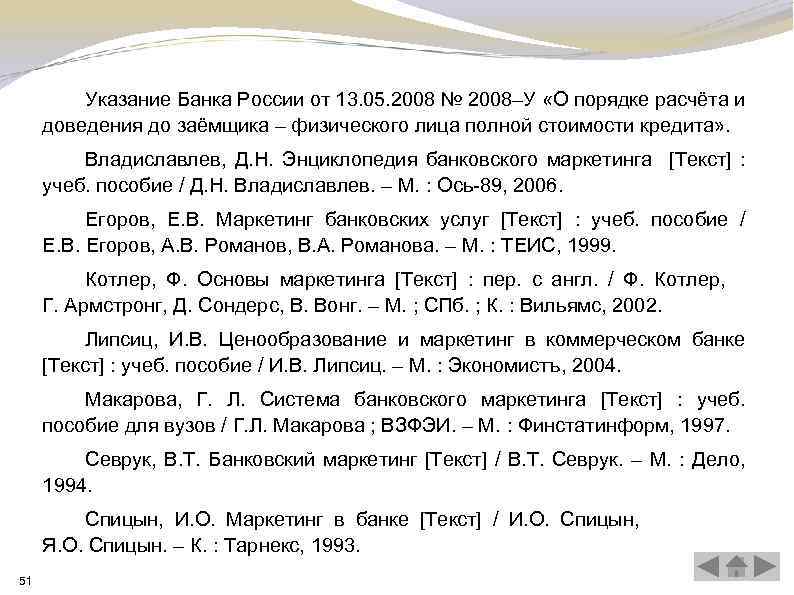 Указание Банка России от 13.05.2008 № 2008–У «О порядке расчёта и доведения до заёмщика – физического лица полной стоимости кредита».

Владиславлев, Д.Н. Энциклопедия банковского маркетинга [Текст] : учеб. пособие / Д.Н. Владиславлев. – М. : Ось-89, 2006.

Егоров, Е.В. Маркетинг банковских услуг [Текст] : учеб. пособие / Е.В. Егоров, А.В. Романов, В.А. Романова. – М. : ТЕИС, 1999.

Котлер, Ф. Основы маркетинга [Текст] : пер. с англ. / Ф. Котлер, Г. Армстронг, Д. Сондерс, В. Вонг. – М. ; СПб. ; К. : Вильямс, 2002.

Липсиц, И.В. Ценообразование и маркетинг в коммерческом банке [Текст] : учеб. пособие / И.В. Липсиц. – М. : Экономистъ, 2004.

Макарова, Г. Л. Система банковского маркетинга [Текст] : учеб. пособие для вузов / Г.Л. Макарова ; ВЗФЭИ. – М. : Финстатинформ, 1997.

Севрук, В.Т. Банковский маркетинг [Текст] / В.Т. Севрук. – М. : Дело, 1994.

Спицын, И.О. Маркетинг в банке [Текст] / И.О. Спицын, Я.О. Спицын. – К. : Тарнекс, 1993.

51